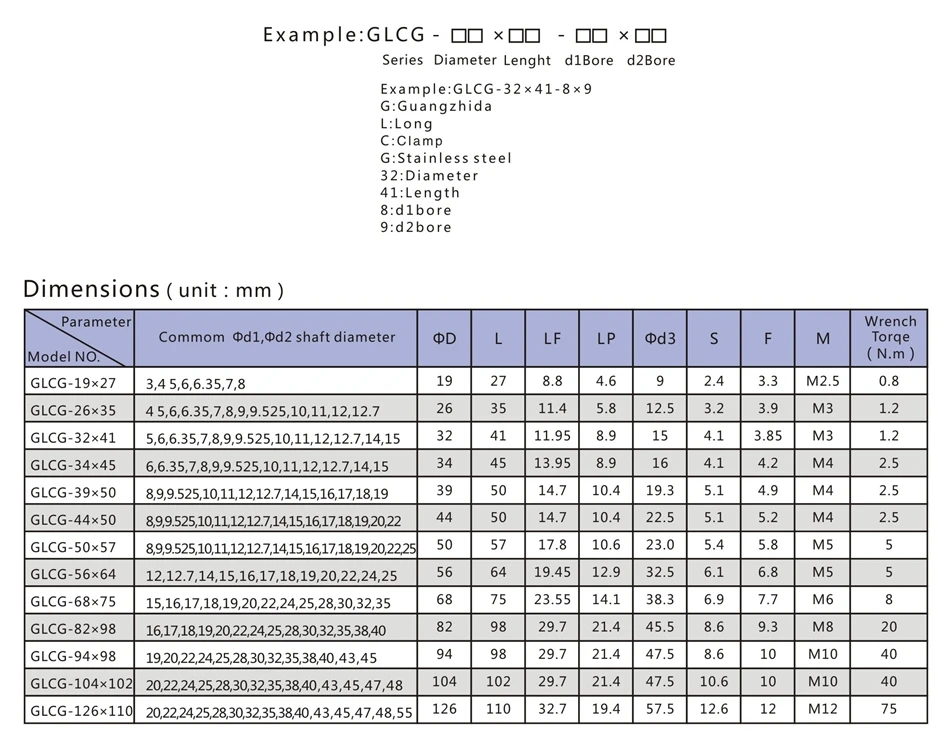 Example:GLCG - □□ ×□□ - □□ ×□□
Series Diameter Lenght d1Bore d2Bore

Example:GLCG-32×41-8×9
G:Guangzhida
L:Long
C:Clamp
G:Stainless steel
32:Diameter
41:Length
8:d1bore
9:d2bore

Dimensions ( unit : mm )

| Parameter / Model NO. | Commom Φd1,Φd2 shaft diameter | ΦD | L | LF | LP | Φd3 | S | F | M | Wrench Torqe ( N.m ) |
|---|---|---|---|---|---|---|---|---|---|---|
| GLCG-19×27 | 3,4 5,6,6.35,7,8 | 19 | 27 | 8.8 | 4.6 | 9 | 2.4 | 3.3 | M2.5 | 0.8 |
| GLCG-26×35 | 4 5,6,6.35,7,8,9,9.525,10,11,12,12.7 | 26 | 35 | 11.4 | 5.8 | 12.5 | 3.2 | 3.9 | M3 | 1.2 |
| GLCG-32×41 | 5,6,6.35,7,8,9,9.525,10,11,12,12.7,14,15 | 32 | 41 | 11.95 | 8.9 | 15 | 4.1 | 3.85 | M3 | 1.2 |
| GLCG-34×45 | 6,6.35,7,8,9,9.525,10,11,12,12.7,14,15 | 34 | 45 | 13.95 | 8.9 | 16 | 4.1 | 4.2 | M4 | 2.5 |
| GLCG-39×50 | 8,9,9.525,10,11,12,12.7,14,15,16,17,18,19 | 39 | 50 | 14.7 | 10.4 | 19.3 | 5.1 | 4.9 | M4 | 2.5 |
| GLCG-44×50 | 8,9,9.525,10,11,12,12.7,14,15,16,17,18,19,20,22 | 44 | 50 | 14.7 | 10.4 | 22.5 | 5.1 | 5.2 | M4 | 2.5 |
| GLCG-50×57 | 8,9,9.525,10,11,12,12.7,14,15,16,17,18,19,20,22,25 | 50 | 57 | 17.8 | 10.6 | 23.0 | 5.4 | 5.8 | M5 | 5 |
| GLCG-56×64 | 12,12.7,14,15,16,17,18,19,20,22,24,25 | 56 | 64 | 19.45 | 12.9 | 32.5 | 6.1 | 6.8 | M5 | 5 |
| GLCG-68×75 | 15,16,17,18,19,20,22,24,25,28,30,32,35 | 68 | 75 | 23.55 | 14.1 | 38.3 | 6.9 | 7.7 | M6 | 8 |
| GLCG-82×98 | 16,17,18,19,20,22,24,25,28,30,32,35,38,40 | 82 | 98 | 29.7 | 21.4 | 45.5 | 8.6 | 9.3 | M8 | 20 |
| GLCG-94×98 | 19,20,22,24,25,28,30,32,35,38,40,43,45 | 94 | 98 | 29.7 | 21.4 | 47.5 | 8.6 | 10 | M10 | 40 |
| GLCG-104×102 | 20,22,24,25,28,30,32,35,38,40,43,45,47,48 | 104 | 102 | 29.7 | 21.4 | 47.5 | 10.6 | 10 | M10 | 40 |
| GLCG-126×110 | 20,22,24,25,28,30,32,35,38,40,43,45,47,48,55 | 126 | 110 | 32.7 | 19.4 | 57.5 | 12.6 | 12 | M12 | 75 |